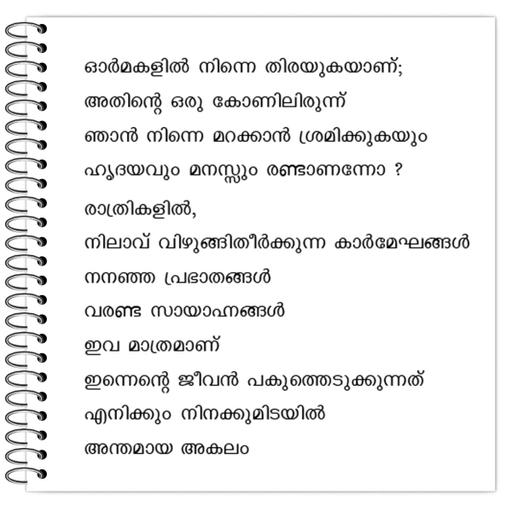 ഓർമകളിൽ നിന്നെ തിരയുകയാണ്;
അതിന്റെ ഒരു കോണിലിരുന്ന്
ഞാൻ നിന്നെ മറക്കാൻ ശ്രമിക്കുകയും
ഹൃദയവും മനസ്സും രണ്ടാണന്നോ ?
രാത്രികളിൽ,
നിലാവ് വിഴുങ്ങിതീർക്കുന്ന കാർമേഘങ്ങൾ
നനഞ്ഞ പ്രഭാതങ്ങൾ
വരണ്ട സായാഹ്നങ്ങൾ
ഇവ മാത്രമാണ്
ഇന്നെന്റെ ജീവൻ പകുത്തെടുക്കുന്നത്
എനിക്കും നിനക്കുമിടയിൽ
അന്തമായ അകലം